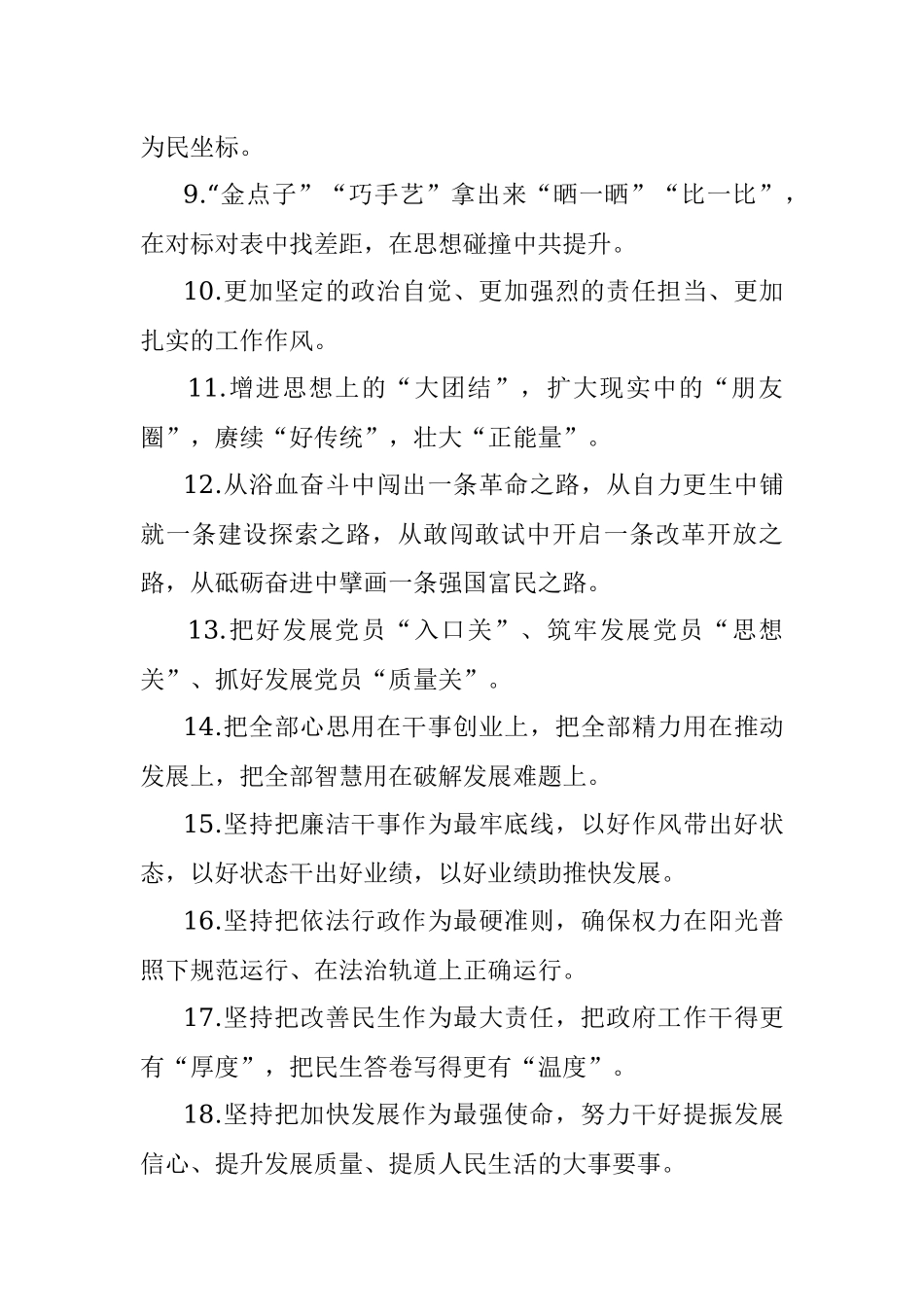 为民坐标。

9.“金点子”“巧手艺”拿出来“晒一晒”“比一比”，在对标对表中找差距，在思想碰撞中共提升。

10.更加坚定的政治自觉、更加强烈的责任担当、更加扎实的工作作风。

11.增进思想上的“大团结”，扩大现实中的“朋友圈”，赓续“好传统”，壮大“正能量”。

12.从浴血奋斗中闯出一条革命之路，从自力更生中铺就一条建设探索之路，从敢闯敢试中开启一条改革开放之路，从砥砺奋进中擘画一条强国富民之路。

13.把好发展党员“入口关”、筑牢发展党员“思想关”、抓好发展党员“质量关”。

14.把全部心思用在干事创业上，把全部精力用在推动发展上，把全部智慧用在破解发展难题上。

15.坚持把廉洁干事作为最牢底线，以好作风带出好状态，以好状态干出好业绩，以好业绩助推快发展。

16.坚持把依法行政作为最硬准则，确保权力在阳光普照下规范运行、在法治轨道上正确运行。

17.坚持把改善民生作为最大责任，把政府工作干得更有“厚度”，把民生答卷写得更有“温度”。

18.坚持把加快发展作为最强使命，努力干好提振发展信心、提升发展质量、提质人民生活的大事要事。